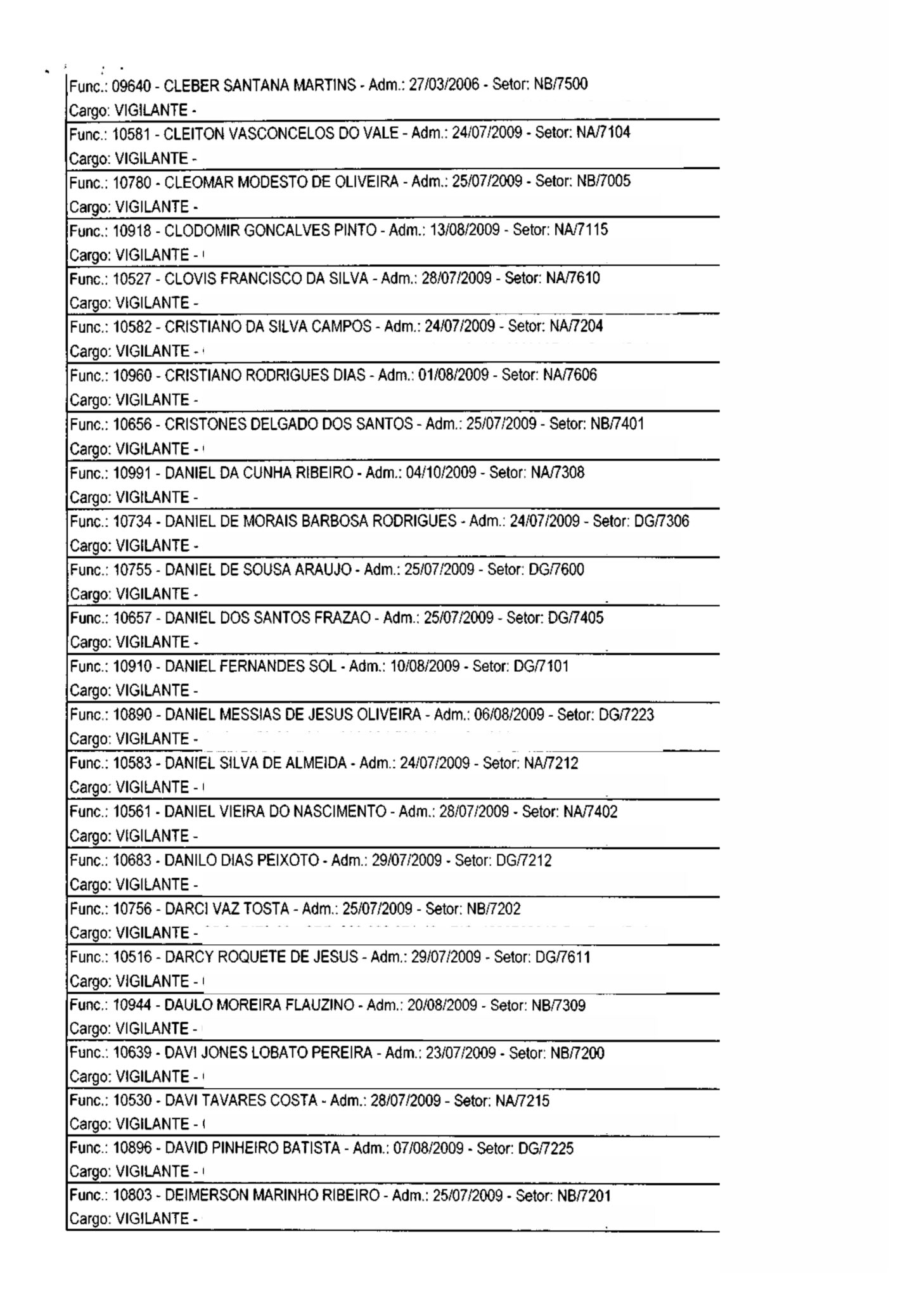 Func.: 09640 - CLEBER SANTANA MARTINS - Adm.: 27/03/2006 - Setor: NB/7500
Cargo: VIGILANTE -

Func.: 10581 - CLEITON VASCONCELOS DO VALE - Adm.: 24/07/2009 - Setor: NA/7104
Cargo: VIGILANTE -

Func.: 10780 - CLEOMAR MODESTO DE OLIVEIRA - Adm.: 25/07/2009 - Setor: NB/7005
Cargo: VIGILANTE -

Func.: 10918 - CLODOMIR GONCALVES PINTO - Adm.: 13/08/2009 - Setor: NA/7115
Cargo: VIGILANTE -

Func.: 10527 - CLOVIS FRANCISCO DA SILVA - Adm.: 28/07/2009 - Setor: NA/7610
Cargo: VIGILANTE -

Func.: 10582 - CRISTIANO DA SILVA CAMPOS - Adm.: 24/07/2009 - Setor: NA/7204
Cargo: VIGILANTE -

Func.: 10960 - CRISTIANO RODRIGUES DIAS - Adm.: 01/08/2009 - Setor: NA/7606
Cargo: VIGILANTE -

Func.: 10656 - CRISTONES DELGADO DOS SANTOS - Adm.: 25/07/2009 - Setor: NB/7401
Cargo: VIGILANTE -

Func.: 10991 - DANIEL DA CUNHA RIBEIRO - Adm.: 04/10/2009 - Setor: NA/7308
Cargo: VIGILANTE -

Func.: 10734 - DANIEL DE MORAIS BARBOSA RODRIGUES - Adm.: 24/07/2009 - Setor: DG/7306
Cargo: VIGILANTE -

Func.: 10755 - DANIEL DE SOUSA ARAUJO - Adm.: 25/07/2009 - Setor: DG/7600
Cargo: VIGILANTE -

Func.: 10657 - DANIEL DOS SANTOS FRAZAO - Adm.: 25/07/2009 - Setor: DG/7405
Cargo: VIGILANTE -

Func.: 10910 - DANIEL FERNANDES SOL - Adm.: 10/08/2009 - Setor: DG/7101
Cargo: VIGILANTE -

Func.: 10890 - DANIEL MESSIAS DE JESUS OLIVEIRA - Adm.: 06/08/2009 - Setor: DG/7223
Cargo: VIGILANTE -

Func.: 10583 - DANIEL SILVA DE ALMEIDA - Adm.: 24/07/2009 - Setor: NA/7212
Cargo: VIGILANTE -

Func.: 10561 - DANIEL VIEIRA DO NASCIMENTO - Adm.: 28/07/2009 - Setor: NA/7402
Cargo: VIGILANTE -

Func.: 10683 - DANILO DIAS PEIXOTO - Adm.: 29/07/2009 - Setor: DG/7212
Cargo: VIGILANTE -

Func.: 10756 - DARCI VAZ TOSTA - Adm.: 25/07/2009 - Setor: NB/7202
Cargo: VIGILANTE -

Func.: 10516 - DARCY ROQUETE DE JESUS - Adm.: 29/07/2009 - Setor: DG/7611
Cargo: VIGILANTE -

Func.: 10944 - DAULO MOREIRA FLAUZINO - Adm.: 20/08/2009 - Setor: NB/7309
Cargo: VIGILANTE -

Func.: 10639 - DAVI JONES LOBATO PEREIRA - Adm.: 23/07/2009 - Setor: NB/7200
Cargo: VIGILANTE -

Func.: 10530 - DAVI TAVARES COSTA - Adm.: 28/07/2009 - Setor: NA/7215
Cargo: VIGILANTE -

Func.: 10896 - DAVID PINHEIRO BATISTA - Adm.: 07/08/2009 - Setor: DG/7225
Cargo: VIGILANTE -

Func.: 10803 - DEIMERSON MARINHO RIBEIRO - Adm.: 25/07/2009 - Setor: NB/7201
Cargo: VIGILANTE -